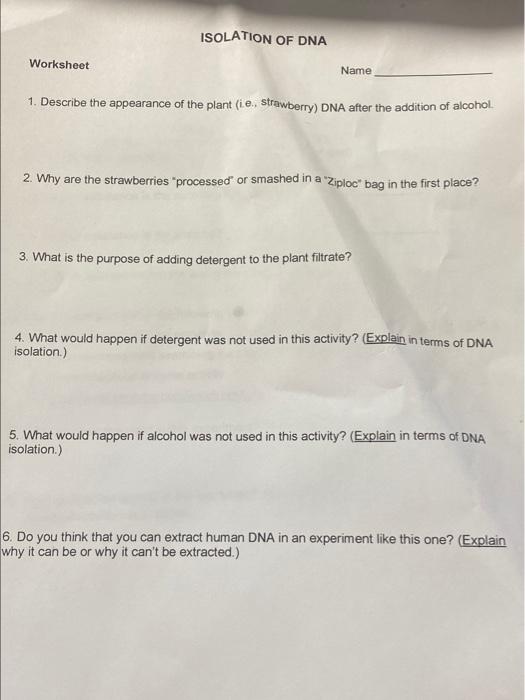 ISOLATION OF DNA

Worksheet

Name ____________

1. Describe the appearance of the plant (i.e., strawberry) DNA after the addition of alcohol.

2. Why are the strawberries "processed" or smashed in a "Ziploc" bag in the first place?

3. What is the purpose of adding detergent to the plant filtrate?

4. What would happen if detergent was not used in this activity? (Explain in terms of DNA isolation.)

5. What would happen if alcohol was not used in this activity? (Explain in terms of DNA isolation.)

6. Do you think that you can extract human DNA in an experiment like this one? (Explain why it can be or why it can't be extracted.)